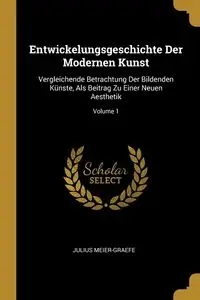 Entwickelungsgeschichte Der Modernen Kunst

Vergleichende Betrachtung Der Bildenden Künste, Als Beitrag Zu Einer Neuen Aesthetik

Volume 1

Scholar SELECT

JULIUS MEIER-GRAEFE